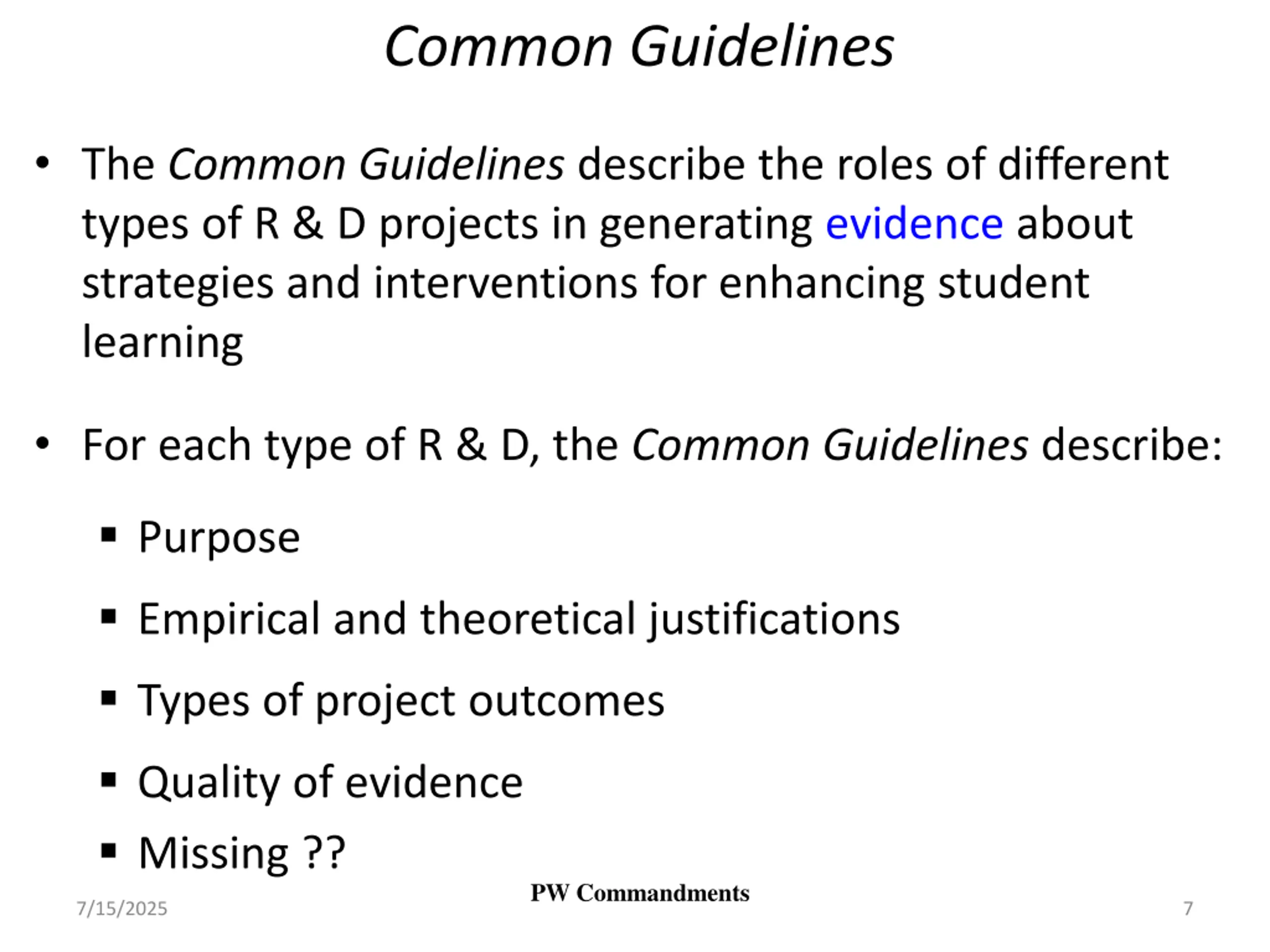 Common Guidelines

• The Common Guidelines describe the roles of different types of R & D projects in generating evidence about strategies and interventions for enhancing student learning

• For each type of R & D, the Common Guidelines describe:

▪ Purpose

▪ Empirical and theoretical justifications

▪ Types of project outcomes

▪ Quality of evidence

▪ Missing ??

7/15/2025

PW Commandments

7